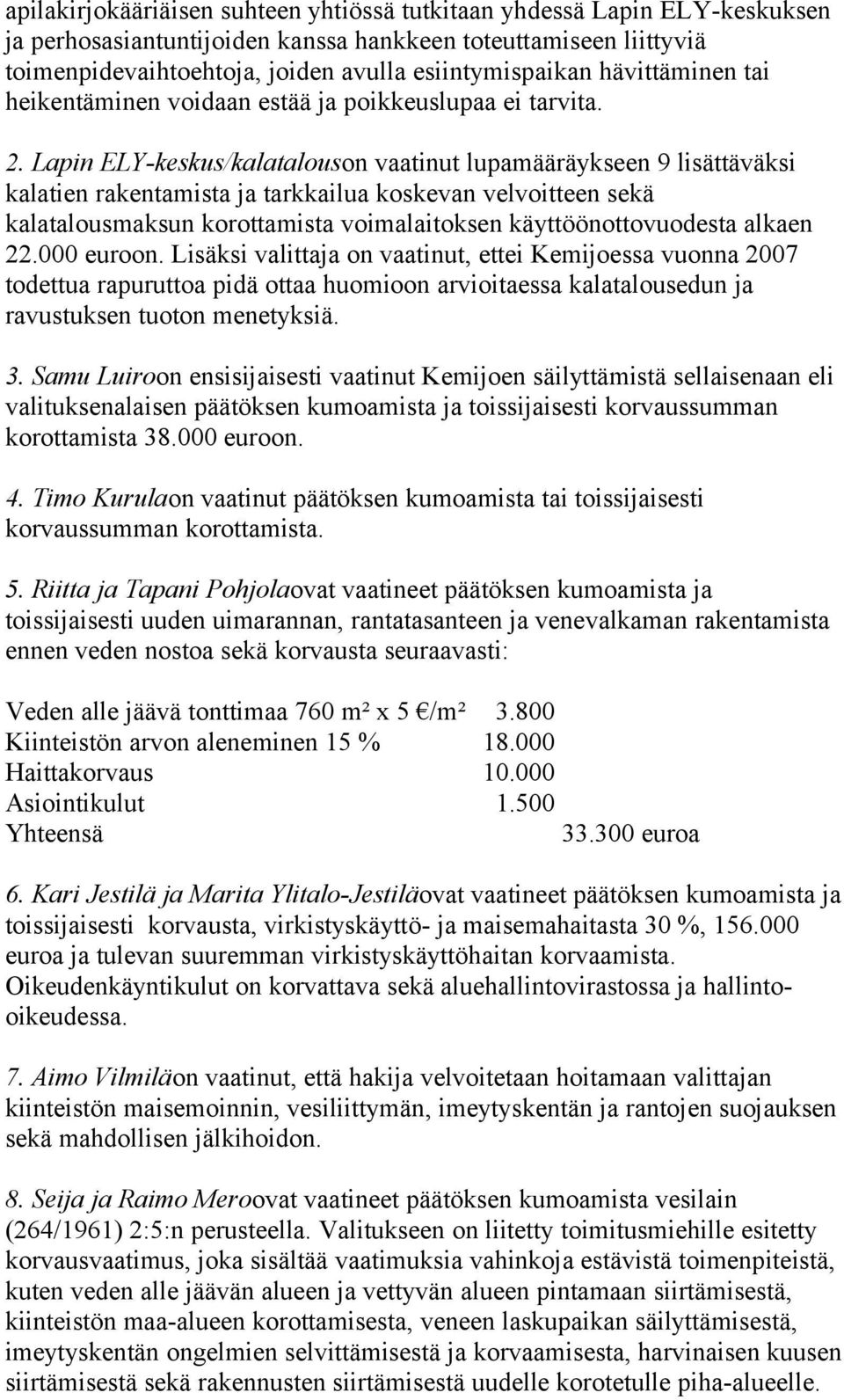 apilakirjokääriäisen suhteen yhtiössä tutkitaan yhdessä Lapin ELY-keskuksen ja perhosasiantuntijoiden kanssa hankkeen toteuttamiseen liittyviä toimenpidevaihtoehtoja, joiden avulla esiintymispaikan hävittäminen tai heikentäminen voidaan estää ja poikkeuslupaa ei tarvita.

2. Lapin ELY-keskus/kalatalouson vaatinut lupamääräykseen 9 lisättäväksi kalatien rakentamista ja tarkkailua koskevan velvoitteen sekä kalatalousmaksun korottamista voimalaitoksen käyttöönottovuodesta alkaen 22.000 euroon. Lisäksi valittaja on vaatinut, ettei Kemijoessa vuonna 2007 todettua rapuruttoa pidä ottaa huomioon arvioitaessa kalatalousedun ja ravustuksen tuoton menetyksiä.

3. Samu Luiroon ensisijaisesti vaatinut Kemijoen säilyttämistä sellaisenaan eli valituksenalaisen päätöksen kumoamista ja toissijaisesti korvaussumman korottamista 38.000 euroon.

4. Timo Kurulaon vaatinut päätöksen kumoamista tai toissijaisesti korvaussumman korottamista.

5. Riitta ja Tapani Pohjolaovat vaatineet päätöksen kumoamista ja toissijaisesti uuden uimarannan, rantatasanteen ja venevalkaman rakentamista ennen veden nostoa sekä korvausta seuraavasti:

Veden alle jäävä tonttimaa 760 m² x 5 €/m² 3.800
Kiinteistön arvon aleneminen 15 % 18.000
Haittakorvaus 10.000
Asiointikulut 1.500
Yhteensä 33.300 euroa

6. Kari Jestilä ja Marita Ylitalo-Jestiläovat vaatineet päätöksen kumoamista ja toissijaisesti korvausta, virkistyskäyttö- ja maisemahaitasta 30 %, 156.000 euroa ja tulevan suuremman virkistyskäyttöhaitan korvaamista. Oikeudenkäyntikulut on korvattava sekä aluehallintovirastossa ja hallinto-oikeudessa.

7. Aimo Vilmiläon vaatinut, että hakija velvoitetaan hoitamaan valittajan kiinteistön maisemoinnin, vesiliittymän, imeytyskentän ja rantojen suojauksen sekä mahdollisen jälkihoidon.

8. Seija ja Raimo Meroovat vaatineet päätöksen kumoamista vesilain (264/1961) 2:5:n perusteella. Valitukseen on liitetty toimitusmiehille esitetty korvausvaatimus, joka sisältää vaatimuksia vahinkoja estävistä toimenpiteistä, kuten veden alle jäävän alueen ja vettyvän alueen pintamaan siirtämisestä, kiinteistön maa-alueen korottamisesta, veneen laskupaikan säilyttämisestä, imeytyskentän ongelmien selvittämisestä ja korvaamisesta, harvinaisen kuusen siirtämisestä sekä rakennusten siirtämisestä uudelle korotetulle piha-alueelle.